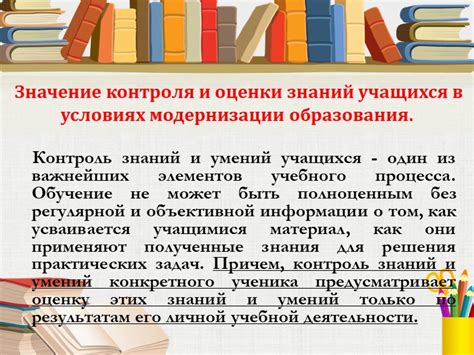 Значение контроля и оценки знаний учащихся в условиях модернизации образования.

Контроль знаний и умений учащихся - один из важнейших элементов учебного процесса. Обучение не может быть полноценным без регулярной и объективной информации о том, как усваивается учащимися материал, как они применяют полученные знания для решения практических задач. Причем, контроль знаний и умений конкретного ученика предусматривает оценку этих знаний и умений только по результатам его личной учебной деятельности.